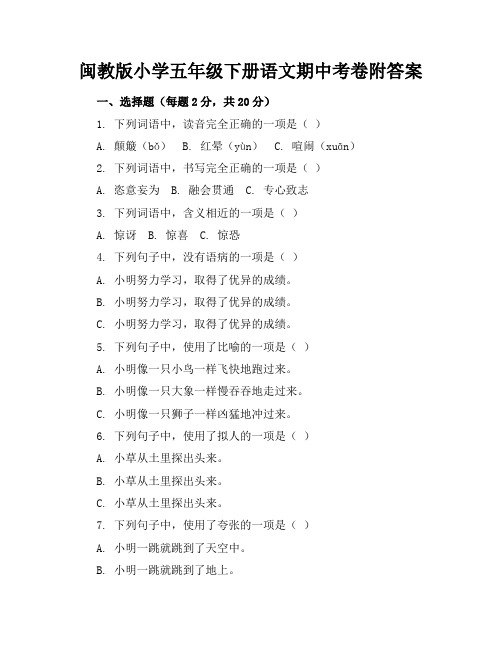 闽教版小学五年级下册语文期中考卷附答案

一、选择题（每题 2 分，共 20 分）

1. 下列词语中，读音完全正确的一项是（ ）

A. 颠簸（bǒ） B. 红晕（yùn） C. 喧闹（xuān）

2. 下列词语中，书写完全正确的一项是（ ）

A. 恣意妄为 B. 融会贯通 C. 专心致志

3. 下列词语中，含义相近的一项是（ ）

A. 惊讶 B. 惊喜 C. 惊恐

4. 下列句子中，没有语病的一项是（ ）

A. 小明努力学习，取得了优异的成绩。

B. 小明努力学习，取得了优异的成绩。

C. 小明努力学习，取得了优异的成绩。

5. 下列句子中，使用了比喻的一项是（ ）

A. 小明像一只小鸟一样飞快地跑过来。

B. 小明像一只大象一样慢吞吞地走过来。

C. 小明像一只狮子一样凶猛地冲过来。

6. 下列句子中，使用了拟人的一项是（ ）

A. 小草从土里探出头来。

B. 小草从土里探出头来。

C. 小草从土里探出头来。

7. 下列句子中，使用了夸张的一项是（ ）

A. 小明一跳就跳到了天空中。

B. 小明一跳就跳到了地上。